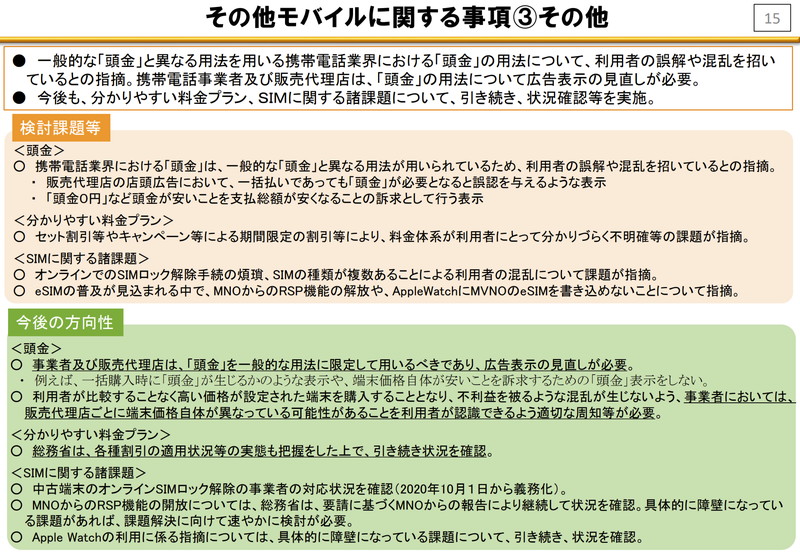 その他モバイルに関する事項③その他

15

● 一般的な「頭金」と異なる用法を用いる携帯電話業界における「頭金」の用法について、利用者の誤解や混乱を招いているとの指摘。携帯電話事業者及び販売代理店は、「頭金」の用法について広告表示の見直しが必要。
● 今後も、分かりやすい料金プラン、SIMに関する諸課題について、引き続き、状況確認等を実施。

検討課題等

＜頭金＞
○ 携帯電話業界における「頭金」は、一般的な「頭金」と異なる用法が用いられているため、利用者の誤解や混乱を招いているとの指摘。
・ 販売代理店の店頭広告において、一括払いであっても「頭金」が必要となると誤認を与えるような表示
・ 「頭金0円」など頭金が安いことを支払総額が安くなることの訴求として行う表示

＜分かりやすい料金プラン＞
○ セット割引等やキャンペーン等による期間限定の割引等により、料金体系が利用者にとって分かりづらく不明確等の課題が指摘。

＜SIMに関する諸課題＞
○ オンラインでのSIMロック解除手続の煩瑣、SIMの種類が複数あることによる利用者の混乱について課題が指摘。
○ eSIMの普及が見込まれる中で、MNOからのRSP機能の解放や、AppleWatchにMVNOのeSIMを書き込めないことについて指摘。

今後の方向性

＜頭金＞
○ 事業者及び販売代理店は、「頭金」を一般的な用法に限定して用いるべきであり、広告表示の見直しが必要。
・ 例えば、一括購入時に「頭金」が生じるかのような表示や、端末価格自体が安いことを訴求するための「頭金」表示をしない。
○ 利用者が比較することなく高い価格が設定された端末を購入することとなり、不利益を被るような混乱が生じないよう、事業者においては、販売代理店ごとに端末価格自体が異なっている可能性があることを利用者が認識できるよう適切な周知等が必要。

＜分かりやすい料金プラン＞
○ 総務省は、各種割引の適用状況等の実態も把握をした上で、引き続き状況を確認。

＜SIMに関する諸課題＞
○ 中古端末のオンラインSIMロック解除の事業者の対応状況を確認（2020年10月1日から義務化）。
○ MNOからのRSP機能の開放については、総務省は、要請に基づくMNOからの報告により継続して状況を確認。具体的に障壁になっている課題があれば、課題解決に向けて速やかに検討が必要。
○ Apple Watchの利用に係る指摘については、具体的に障壁になっている課題について、引き続き、状況を確認。